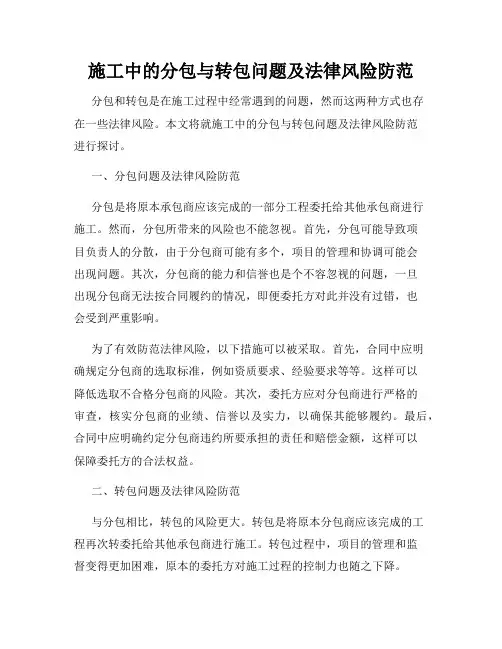 施工中的分包与转包问题及法律风险防范

分包和转包是在施工过程中经常遇到的问题，然而这两种方式也存在一些法律风险。本文将就施工中的分包与转包问题及法律风险防范进行探讨。

一、分包问题及法律风险防范

分包是将原本承包商应该完成的一部分工程委托给其他承包商进行施工。然而，分包所带来的风险也不能忽视。首先，分包可能导致项目负责人的分散，由于分包商可能有多个，项目的管理和协调可能会出现问题。其次，分包商的能力和信誉也是个不容忽视的问题，一旦出现分包商无法按合同履约的情况，即便委托方对此并没有过错，也会受到严重影响。

为了有效防范法律风险，以下措施可以被采取。首先，合同中应明确规定分包商的选取标准，例如资质要求、经验要求等等。这样可以降低选取不合格分包商的风险。其次，委托方应对分包商进行严格的审查，核实分包商的业绩、信誉以及实力，以确保其能够履约。最后，合同中应明确约定分包商违约所要承担的责任和赔偿金额，这样可以保障委托方的合法权益。

二、转包问题及法律风险防范

与分包相比，转包的风险更大。转包是将原本分包商应该完成的工程再次转委托给其他承包商进行施工。转包过程中，项目的管理和监督变得更加困难，原本的委托方对施工过程的控制力也随之下降。